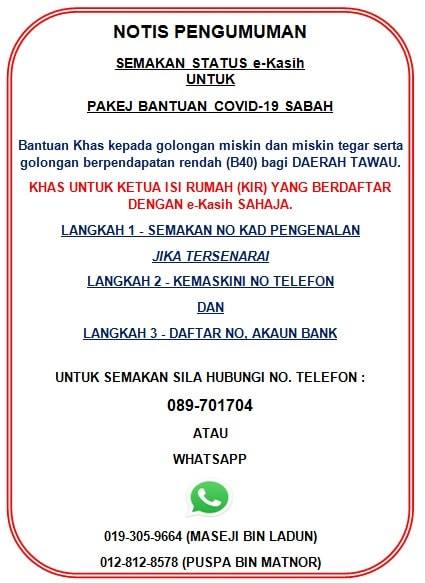 NOTIS PENGUMUMAN

SEMAKAN STATUS e-Kasih UNTUK

PAKEJ BANTUAN COVID-19 SABAH

Bantuan Khas kepada golongan miskin dan miskin tegar serta golongan berpendapatan rendah (B40) bagi DAERAH TAWAU.

KHAS UNTUK KETUA ISI RUMAH (KIR) YANG BERDAFTAR DENGAN e-Kasih SAHAJA.

LANGKAH 1 - SEMAKAN NO KAD PENGENALAN

JIKA TERSENARAI

LANGKAH 2 - KEMASKINI NO TELEFON

DAN

LANGKAH 3 - DAFTAR NO, AKAUN BANK

UNTUK SEMAKAN SILA HUBUNGI NO. TELEFON :

089-701704

ATAU

WHATSAPP

019-305-9664 (MASEJI BIN LADUN)

012-812-8578 (PUSPA BIN MATNOR)